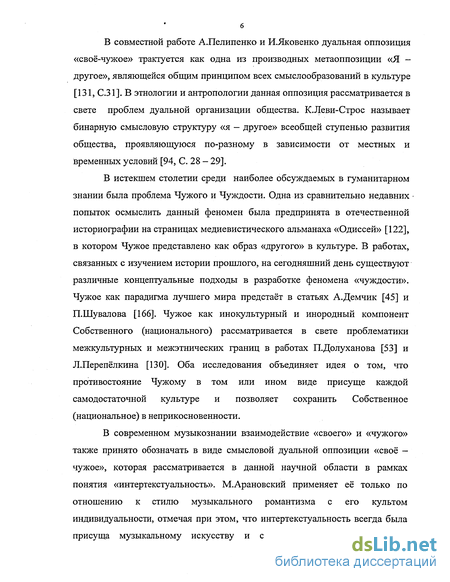 6

В совместной работе А.Пелипенко и И.Яковенко дуальная оппозиция «своё-чужое» трактуется как одна из производных метаоппозиции «Я – другое», являющейся общим принципом всех смыслообразований в культуре [131, С.31]. В этнологии и антропологии данная оппозиция рассматривается в свете проблем дуальной организации общества. К.Леви-Строс называет бинарную смысловую структуру «я – другое» всеобщей ступенью развития общества, проявляющуюся по-разному в зависимости от местных и временных условий [94, С. 28 – 29].

В истекшем столетии среди наиболее обсуждаемых в гуманитарном знании была проблема Чужого и Чуждости. Одна из сравнительно недавних попыток осмыслить данный феномен была предпринята в отечественной историографии на страницах медиевистического альманаха «Одиссей» [122], в котором Чужое представлено как образ «другого» в культуре. В работах, связанных с изучением истории прошлого, на сегодняшний день существуют различные концептуальные подходы в разработке феномена «чуждости». Чужое как парадигма лучшего мира предстаёт в статьях А.Демчик [45] и П.Шувалова [166]. Чужое как инокультурный и инородный компонент Собственного (национального) рассматривается в свете проблематики межкультурных и межэтнических границ в работах П.Долуханова [53] и Л.Перепёлкина [130]. Оба исследования объединяет идея о том, что противостояние Чужому в том или ином виде присуще каждой самодостаточной культуре и позволяет сохранить Собственное (национальное) в неприкосновенности.

В современном музыкознании взаимодействие «своего» и «чужого» также принято обозначать в виде смысловой дуальной оппозиции «своё – чужое», которая рассматривается в данной научной области в рамках понятия «интертекстуальность». М.Арановский применяет её только по отношению к стилю музыкального романтизма с его культом индивидуальности, отмечая при этом, что интертекстуальность всегда была присуща музыкальному искусству и с

dsLib.net
библиотека диссертаций